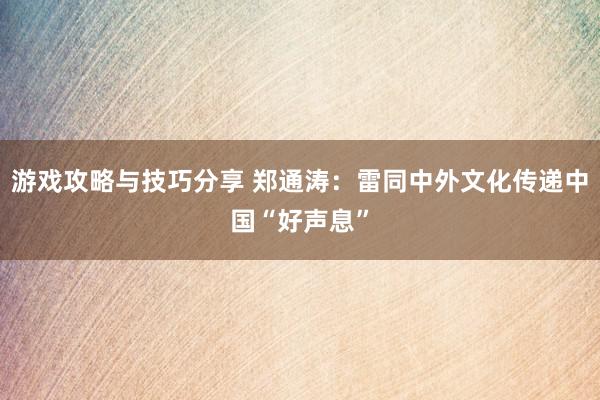 游戏攻略与技巧分享 郑通涛：雷同中外文化传递中国“好声息”